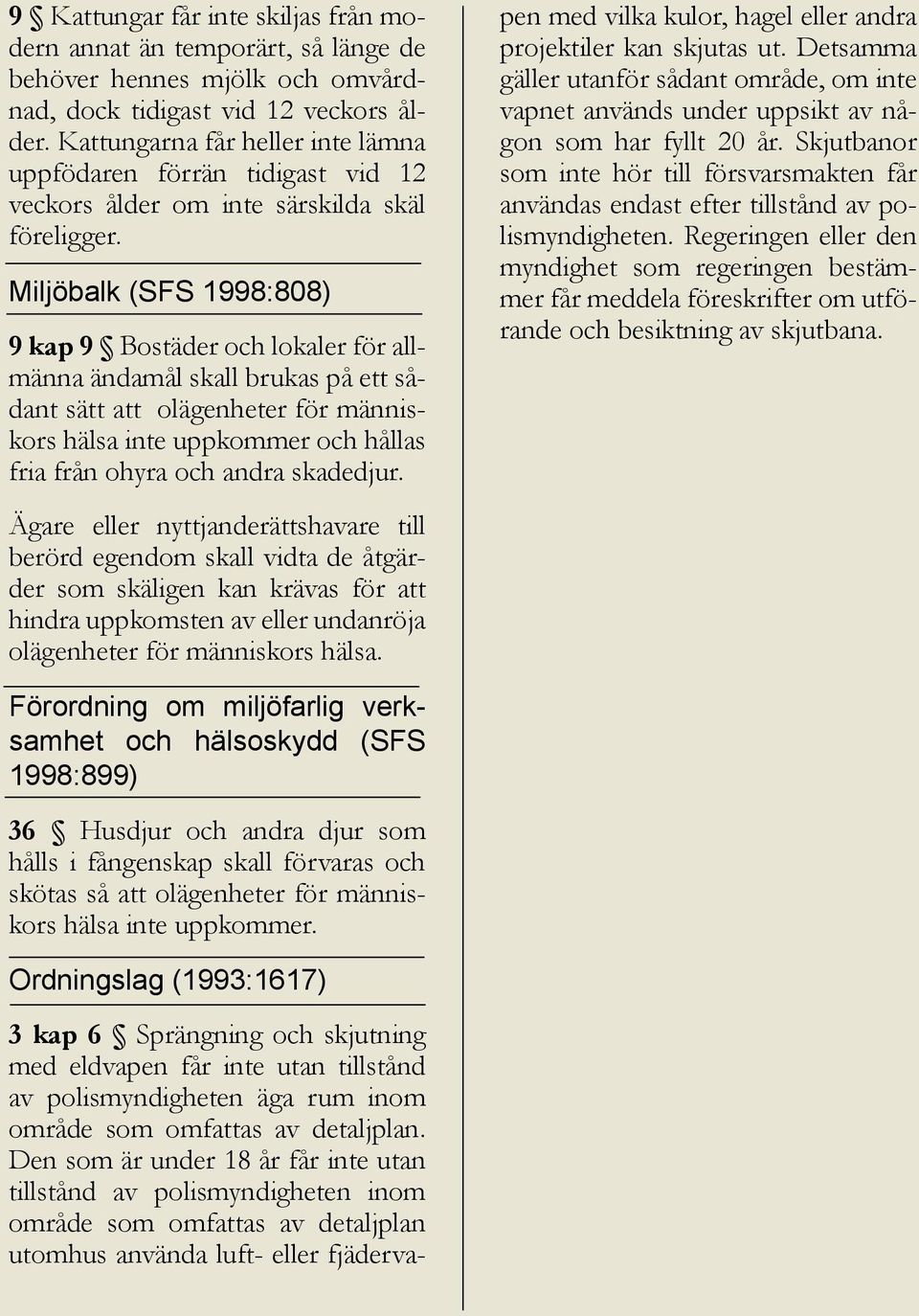 **9 §** Kattungar får inte skiljas från modern annat än temporärt, så länge de behöver hennes mjölk och omvårdnad, dock tidigast vid 12 veckors ålder. Kattungarna får heller inte lämna uppfödaren förrän tidigast vid 12 veckors ålder om inte särskilda skäl föreligger.

Miljöbalk (SFS 1998:808)

**9 kap 9 §** Bostäder och lokaler för allmänna ändamål skall brukas på ett sådant sätt att olägenheter för människors hälsa inte uppkommer och hållas fria från ohyra och andra skadedjur.

Ägare eller nyttjanderättshavare till berörd egendom skall vidta de åtgärder som skäligen kan krävas för att hindra uppkomsten av eller undanröja olägenheter för människors hälsa.

Förordning om miljöfarlig verksamhet och hälsoskydd (SFS 1998:899)

**36 §** Husdjur och andra djur som hålls i fångenskap skall förvaras och skötas så att olägenheter för människors hälsa inte uppkommer.

Ordningslag (1993:1617)

**3 kap 6 §** Sprängning och skjutning med eldvapen får inte utan tillstånd av polismyndigheten äga rum inom område som omfattas av detaljplan. Den som är under 18 år får inte utan tillstånd av polismyndigheten inom område som omfattas av detaljplan utomhus använda luft- eller fjädervapen med vilka kulor, hagel eller andra projektiler kan skjutas ut. Detsamma gäller utanför sådant område, om inte vapnet används under uppsikt av någon som har fyllt 20 år. Skjutbanor som inte hör till försvarsmakten får användas endast efter tillstånd av polismyndigheten. Regeringen eller den myndighet som regeringen bestämmer får meddela föreskrifter om utförande och besiktning av skjutbana.